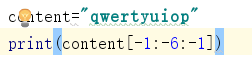 content="qwertyuiop"
print(content[-1:-6:-1])